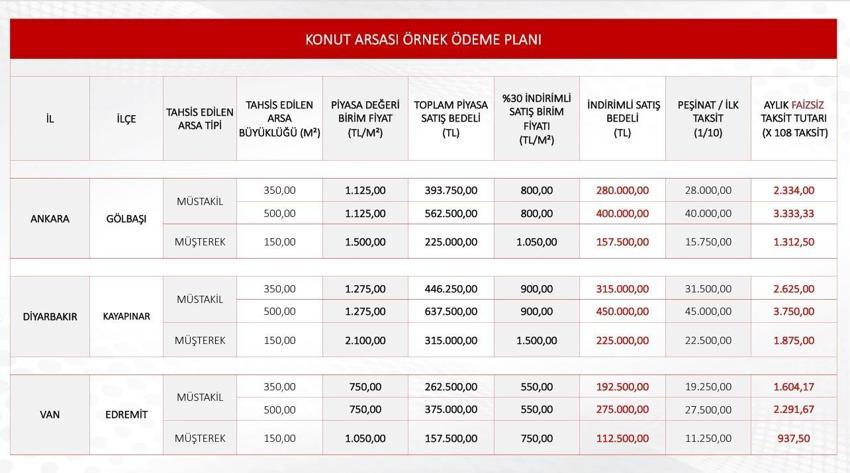 KONUT ARSASI ÖRNEK ÖDEME PLANI

| İL | İLÇE | TAHSİS EDİLEN ARSA TİPİ | TAHSİS EDİLEN ARSA BÜYÜKLÜĞÜ (M²) | PİYASA DEĞERİ BİRİM FİYAT (TL/M²) | TOPLAM PİYASA SATIŞ BEDELİ (TL) | %30 İNDİRİMLİ SATIŞ BİRİM FİYATI (TL/M²) | İNDİRİMLİ SATIŞ BEDELİ (TL) | PEŞİNAT / İLK TAKSİT (1/10) | AYLIK FAİZSİZ TAKSİT TUTARI (X 108 TAKSİT) |
|---|---|---|---|---|---|---|---|---|---|
| ANKARA | GÖLBAŞI | MÜSTAKİL | 350,00 | 1.125,00 | 393.750,00 | 800,00 | 280.000,00 | 28.000,00 | 2.334,00 |
| | | | 500,00 | 1.125,00 | 562.500,00 | 800,00 | 400.000,00 | 40.000,00 | 3.333,33 |
| | | MÜŞTEREK | 150,00 | 1.500,00 | 225.000,00 | 1.050,00 | 157.500,00 | 15.750,00 | 1.312,50 |
| DİYARBAKIR | KAYAPINAR | MÜSTAKİL | 350,00 | 1.275,00 | 446.250,00 | 900,00 | 315.000,00 | 31.500,00 | 2.625,00 |
| | | | 500,00 | 1.275,00 | 637.500,00 | 900,00 | 450.000,00 | 45.000,00 | 3.750,00 |
| | | MÜŞTEREK | 150,00 | 2.100,00 | 315.000,00 | 1.500,00 | 225.000,00 | 22.500,00 | 1.875,00 |
| VAN | EDREMİT | MÜSTAKİL | 350,00 | 750,00 | 262.500,00 | 550,00 | 192.500,00 | 19.250,00 | 1.604,17 |
| | | | 500,00 | 750,00 | 375.000,00 | 550,00 | 275.000,00 | 27.500,00 | 2.291,67 |
| | | MÜŞTEREK | 150,00 | 1.050,00 | 157.500,00 | 750,00 | 112.500,00 | 11.250,00 | 937,50 |